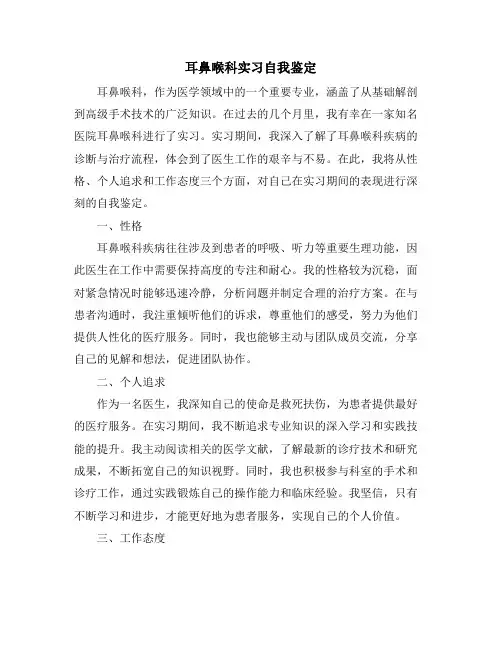 耳鼻喉科实习自我鉴定

耳鼻喉科，作为医学领域中的一个重要专业，涵盖了从基础解剖到高级手术技术的广泛知识。在过去的几个月里，我有幸在一家知名医院耳鼻喉科进行了实习。实习期间，我深入了解了耳鼻喉科疾病的诊断与治疗流程，体会到了医生工作的艰辛与不易。在此，我将从性格、个人追求和工作态度三个方面，对自己在实习期间的表现进行深刻的自我鉴定。

一、性格

耳鼻喉科疾病往往涉及到患者的呼吸、听力等重要生理功能，因此医生在工作中需要保持高度的专注和耐心。我的性格较为沉稳，面对紧急情况时能够迅速冷静，分析问题并制定合理的治疗方案。在与患者沟通时，我注重倾听他们的诉求，尊重他们的感受，努力为他们提供人性化的医疗服务。同时，我也能够主动与团队成员交流，分享自己的见解和想法，促进团队协作。

二、个人追求

作为一名医生，我深知自己的使命是救死扶伤，为患者提供最好的医疗服务。在实习期间，我不断追求专业知识的深入学习和实践技能的提升。我主动阅读相关的医学文献，了解最新的诊疗技术和研究成果，不断拓宽自己的知识视野。同时，我也积极参与科室的手术和诊疗工作，通过实践锻炼自己的操作能力和临床经验。我坚信，只有不断学习和进步，才能更好地为患者服务，实现自己的个人价值。

三、工作态度